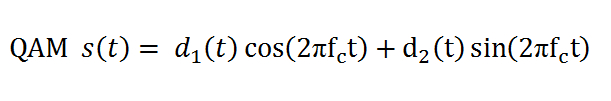 QAM $s(t) = d_1(t)\cos(2\pi f_c t) + d_2(t)\sin(2\pi f_c t)$